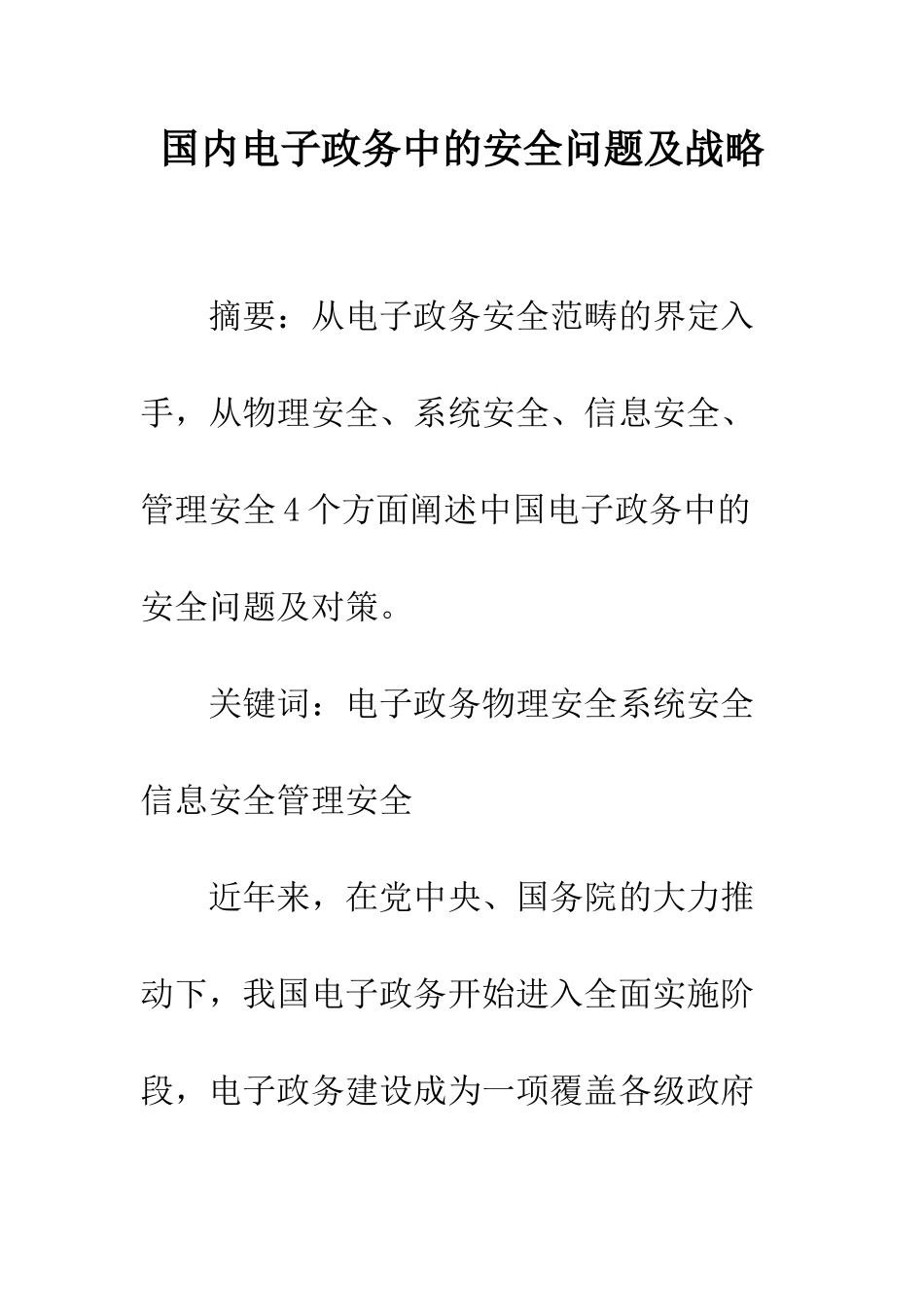 国内电子政务中的安全问题及战略

摘要：从电子政务安全范畴的界定入手，从物理安全、系统安全、信息安全、管理安全4个方面阐述中国电子政务中的安全问题及对策。

关键词：电子政务物理安全系统安全信息安全管理安全

近年来，在党中央、国务院的大力推动下，我国电子政务开始进入全面实施阶段，电子政务建设成为一项覆盖各级政府